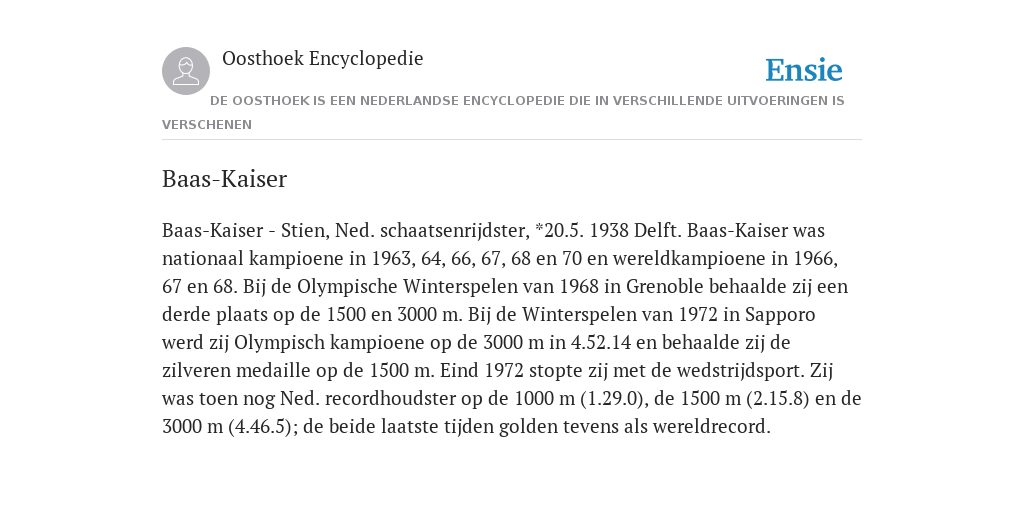 Oosthoek Encyclopedie

Ensie

DE OOSTHOEK IS EEN NEDERLANDSE ENCYCLOPEDIE DIE IN VERSCHILLENDE UITVOERINGEN IS VERSCHENEN

Baas-Kaiser

Baas-Kaiser - Stien, Ned. schaatsenrijdster, *20.5. 1938 Delft. Baas-Kaiser was nationaal kampioene in 1963, 64, 66, 67, 68 en 70 en wereldkampioene in 1966, 67 en 68. Bij de Olympische Winterspelen van 1968 in Grenoble behaalde zij een derde plaats op de 1500 en 3000 m. Bij de Winterspelen van 1972 in Sapporo werd zij Olympisch kampioene op de 3000 m in 4.52.14 en behaalde zij de zilveren medaille op de 1500 m. Eind 1972 stopte zij met de wedstrijdsport. Zij was toen nog Ned. recordhoudster op de 1000 m (1.29.0), de 1500 m (2.15.8) en de 3000 m (4.46.5); de beide laatste tijden golden tevens als wereldrecord.